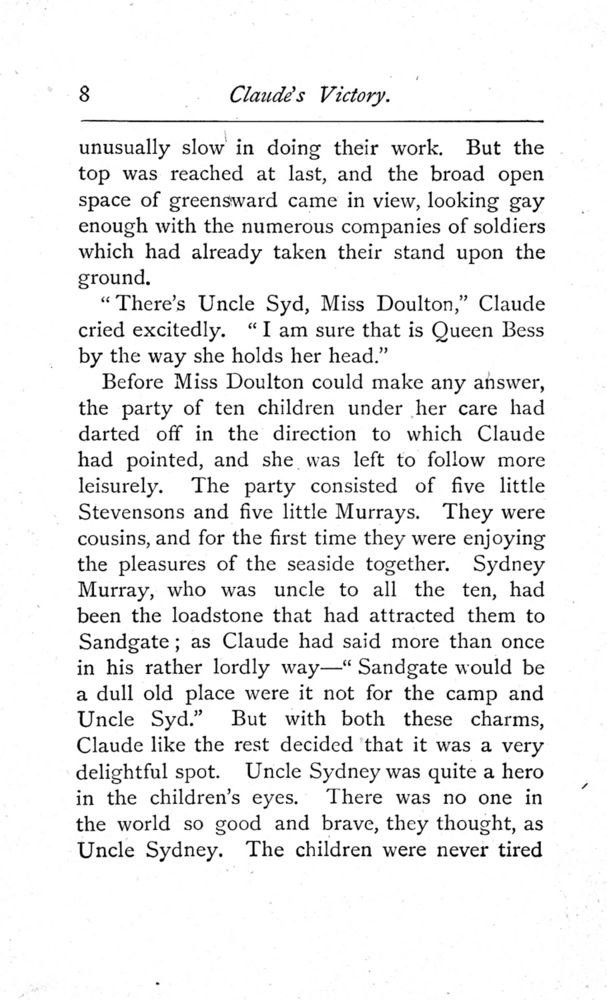 8 Claude's Victory.

unusually slow in doing their work. But the top was reached at last, and the broad open space of greensward came in view, looking gay enough with the numerous companies of soldiers which had already taken their stand upon the ground.

"There's Uncle Syd, Miss Doulton," Claude cried excitedly. "I am sure that is Queen Bess by the way she holds her head."

Before Miss Doulton could make any answer, the party of ten children under her care had darted off in the direction to which Claude had pointed, and she was left to follow more leisurely. The party consisted of five little Stevensons and five little Murrays. They were cousins, and for the first time they were enjoying the pleasures of the seaside together. Sydney Murray, who was uncle to all the ten, had been the loadstone that had attracted them to Sandgate; as Claude had said more than once in his rather lordly way—"Sandgate would be a dull old place were it not for the camp and Uncle Syd." But with both these charms, Claude like the rest decided that it was a very delightful spot. Uncle Sydney was quite a hero in the children's eyes. There was no one in the world so good and brave, they thought, as Uncle Sydney. The children were never tired